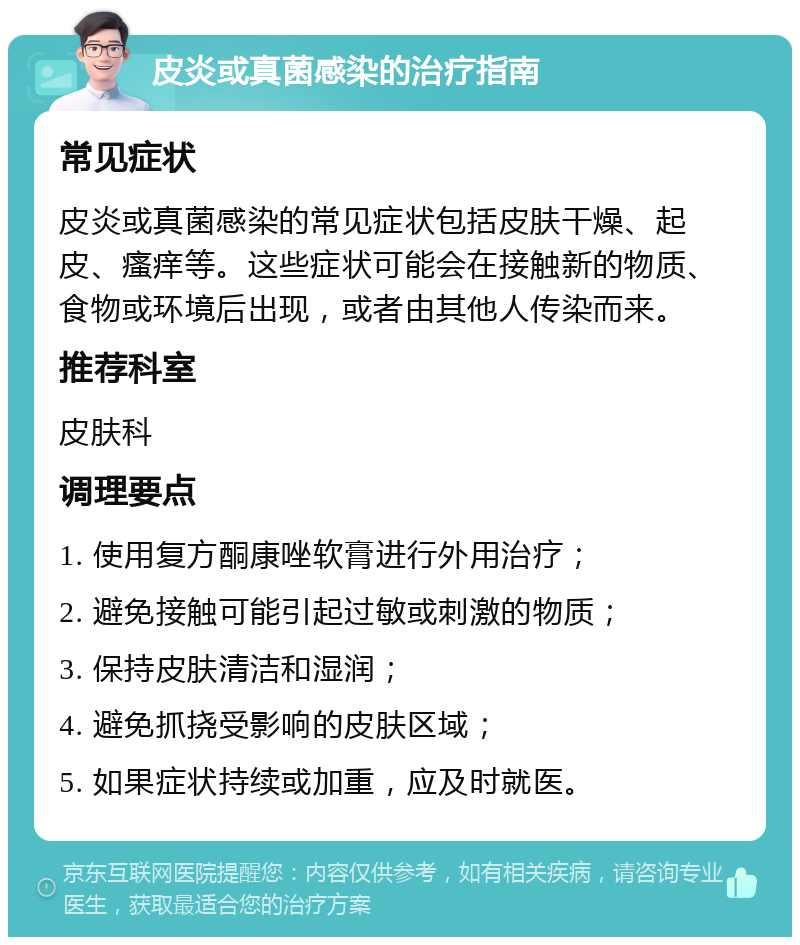 皮炎或真菌感染的治疗指南

常见症状

皮炎或真菌感染的常见症状包括皮肤干燥、起皮、瘙痒等。这些症状可能会在接触新的物质、食物或环境后出现，或者由其他人传染而来。

推荐科室

皮肤科

调理要点

1. 使用复方酮康唑软膏进行外用治疗；

2. 避免接触可能引起过敏或刺激的物质；

3. 保持皮肤清洁和湿润；

4. 避免抓挠受影响的皮肤区域；

5. 如果症状持续或加重，应及时就医。

京东互联网医院提醒您：内容仅供参考，如有相关疾病，请咨询专业医生，获取最适合您的治疗方案